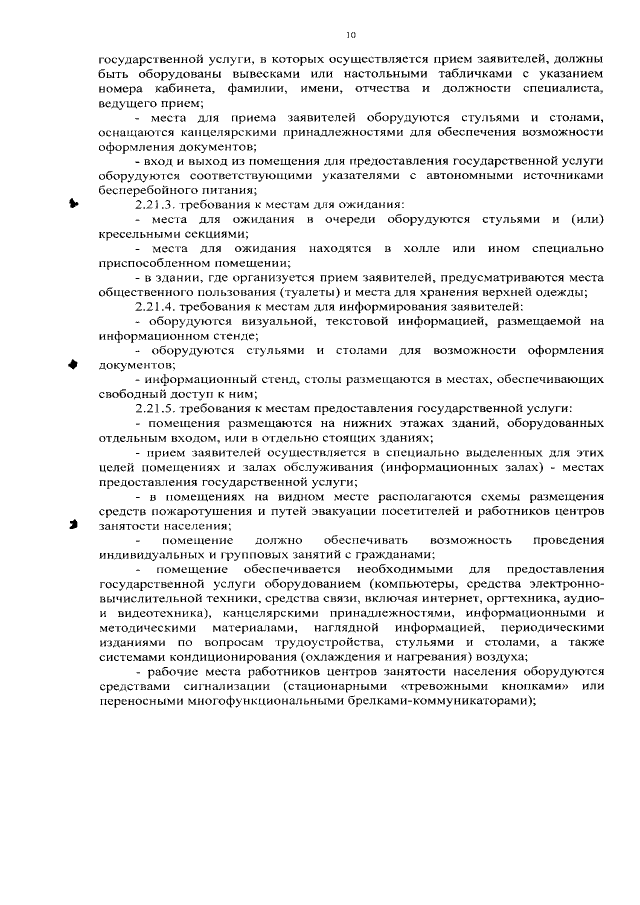 10

государственной услуги, в которых осуществляется прием заявителей, должны быть оборудованы вывесками или настольными табличками с указанием номера кабинета, фамилии, имени, отчества и должности специалиста, ведущего прием;

- места для приема заявителей оборудуются стульями и столами, оснащаются канцелярскими принадлежностями для обеспечения возможности оформления документов;

- вход и выход из помещения для предоставления государственной услуги оборудуются соответствующими указателями с автономными источниками бесперебойного питания;

2.21.3. требования к местам для ожидания:

- места для ожидания в очереди оборудуются стульями и (или) кресельными секциями;

- места для ожидания находятся в холле или ином специально приспособленном помещении;

- в здании, где организуется прием заявителей, предусматриваются места общественного пользования (туалеты) и места для хранения верхней одежды;

2.21.4. требования к местам для информирования заявителей:

- оборудуются визуальной, текстовой информацией, размещаемой на информационном стенде;

- оборудуются стульями и столами для возможности оформления документов;

- информационный стенд, столы размещаются в местах, обеспечивающих свободный доступ к ним;

2.21.5. требования к местам предоставления государственной услуги:

- помещения размещаются на нижних этажах зданий, оборудованных отдельным входом, или в отдельно стоящих зданиях;

- прием заявителей осуществляется в специально выделенных для этих целей помещениях и залах обслуживания (информационных залах) - местах предоставления государственной услуги;

- в помещениях на видном месте располагаются схемы размещения средств пожаротушения и путей эвакуации посетителей и работников центров занятости населения;

- помещение должно обеспечивать возможность проведения индивидуальных и групповых занятий с гражданами;

- помещение обеспечивается необходимыми для предоставления государственной услуги оборудованием (компьютеры, средства электронно-вычислительной техники, средства связи, включая интернет, оргтехника, аудио- и видеотехника), канцелярскими принадлежностями, информационными и методическими материалами, наглядной информацией, периодическими изданиями по вопросам трудоустройства, стульями и столами, а также системами кондиционирования (охлаждения и нагревания) воздуха;

- рабочие места работников центров занятости населения оборудуются средствами сигнализации (стационарными «тревожными кнопками» или переносными многофункциональными брелками-коммуникаторами);